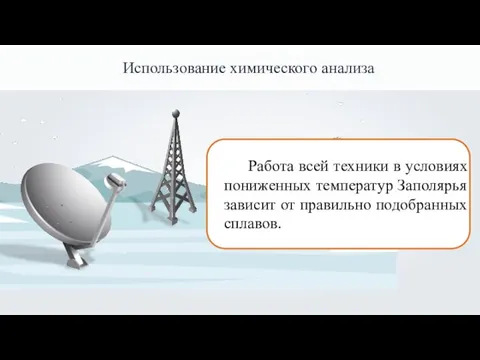 Использование химического анализа

Работа всей техники в условиях пониженных температур Заполярья зависит от правильно подобранных сплавов.